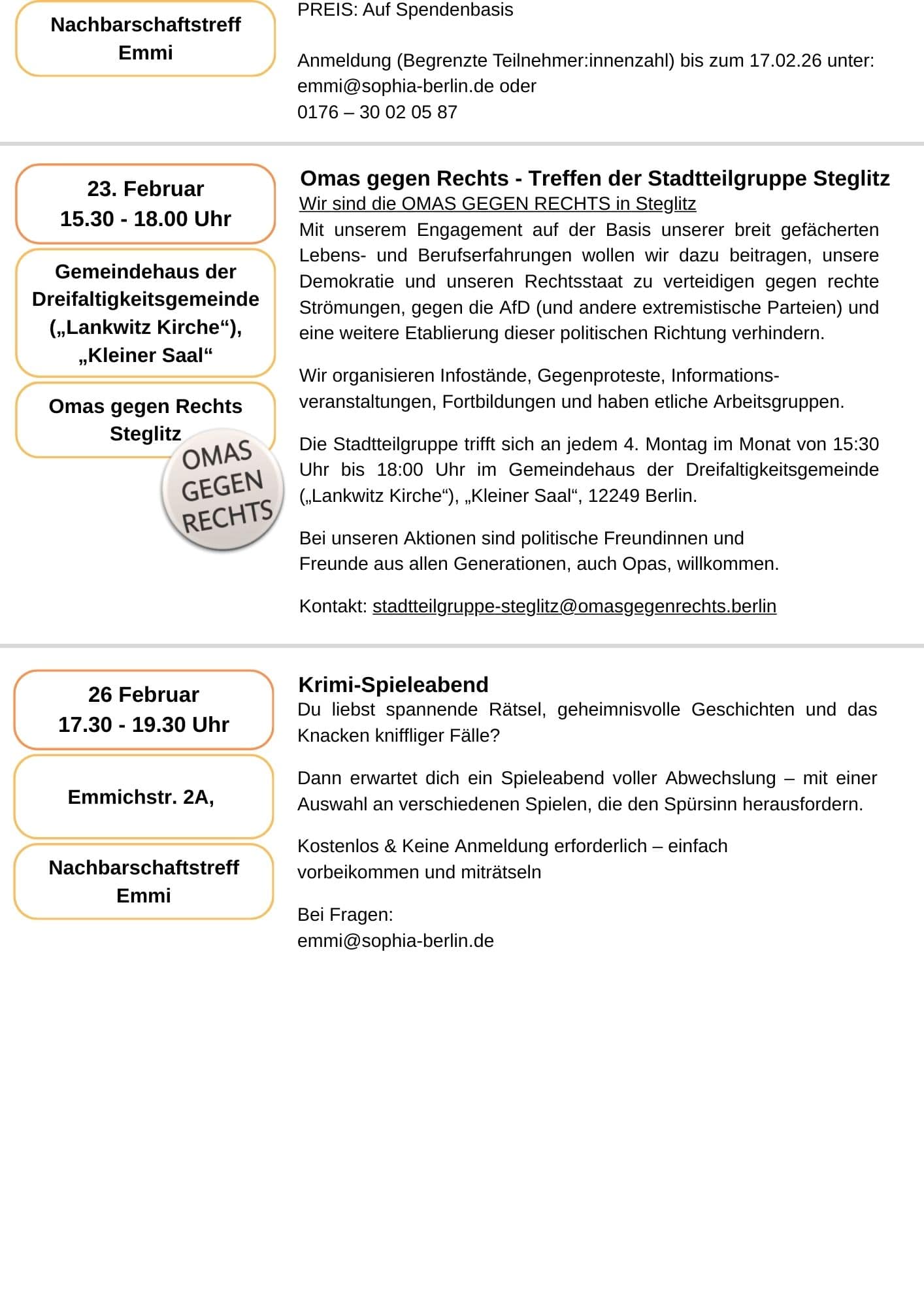 Nachbarschaftstreff Emmi

PREIS: Auf Spendenbasis

Anmeldung (Begrenzte Teilnehmer:innenzahl) bis zum 17.02.26 unter: emmi@sophia-berlin.de oder
0176 – 30 02 05 87

23. Februar
15.30 - 18.00 Uhr

Gemeindehaus der Dreifaltigkeitsgemeinde („Lankwitz Kirche“), „Kleiner Saal“

Omas gegen Rechts Steglitz

OMAS GEGEN RECHTS

Omas gegen Rechts - Treffen der Stadtteilgruppe Steglitz
Wir sind die OMAS GEGEN RECHTS in Steglitz
Mit unserem Engagement auf der Basis unserer breit gefächerten Lebens- und Berufserfahrungen wollen wir dazu beitragen, unsere Demokratie und unseren Rechtsstaat zu verteidigen gegen rechte Strömungen, gegen die AfD (und andere extremistische Parteien) und eine weitere Etablierung dieser politischen Richtung verhindern.

Wir organisieren Infostände, Gegenproteste, Informationsveranstaltungen, Fortbildungen und haben etliche Arbeitsgruppen.

Die Stadtteilgruppe trifft sich an jedem 4. Montag im Monat von 15:30 Uhr bis 18:00 Uhr im Gemeindehaus der Dreifaltigkeitsgemeinde („Lankwitz Kirche“), „Kleiner Saal“, 12249 Berlin.

Bei unseren Aktionen sind politische Freundinnen und Freunde aus allen Generationen, auch Opas, willkommen.

Kontakt: stadtteilgruppe-steglitz@omasgegenrechts.berlin

26 Februar
17.30 - 19.30 Uhr

Emmichstr. 2A,

Nachbarschaftstreff Emmi

Krimi-Spieleabend
Du liebst spannende Rätsel, geheimnisvolle Geschichten und das Knacken kniffliger Fälle?

Dann erwartet dich ein Spieleabend voller Abwechslung – mit einer Auswahl an verschiedenen Spielen, die den Spürsinn herausfordern.

Kostenlos & Keine Anmeldung erforderlich – einfach vorbeikommen und miträtseln

Bei Fragen:
emmi@sophia-berlin.de